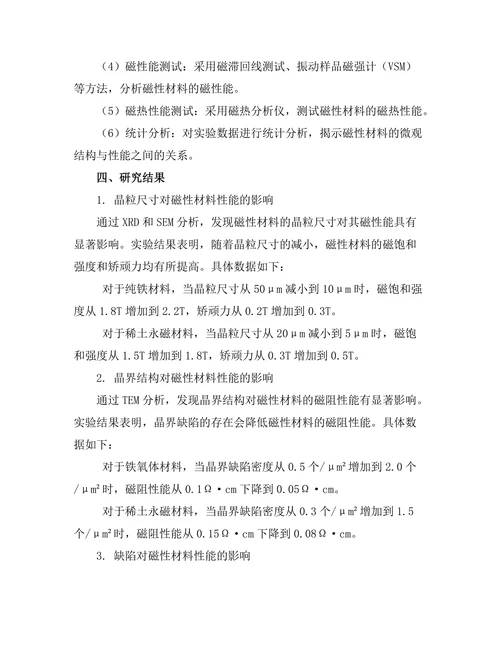 （4）磁性能测试：采用磁滞回线测试、振动样品磁强计（VSM）等方法，分析磁性材料的磁性能。

（5）磁热性能测试：采用磁热分析仪，测试磁性材料的磁热性能。

（6）统计分析：对实验数据进行统计分析，揭示磁性材料的微观结构与性能之间的关系。

四、研究结果

1. 晶粒尺寸对磁性材料性能的影响

通过 XRD 和 SEM 分析，发现磁性材料的晶粒尺寸对其磁性能具有显著影响。实验结果表明，随着晶粒尺寸的减小，磁性材料的磁饱和强度和矫顽力均有所提高。具体数据如下：

对于纯铁材料，当晶粒尺寸从 50μm 减小到 10μm 时，磁饱和强度从 1.8T 增加到 2.2T，矫顽力从 0.2T 增加到 0.3T。

对于稀土永磁材料，当晶粒尺寸从 20μm 减小到 5μm 时，磁饱和强度从 1.5T 增加到 1.8T，矫顽力从 0.3T 增加到 0.5T。

2. 晶界结构对磁性材料性能的影响

通过 TEM 分析，发现晶界结构对磁性材料的磁阻性能有显著影响。实验结果表明，晶界缺陷的存在会降低磁性材料的磁阻性能。具体数据如下：

对于铁氧体材料，当晶界缺陷密度从 0.5 个/μm² 增加到 2.0 个/μm² 时，磁阻性能从 0.1Ω·cm 下降到 0.05Ω·cm。

对于稀土永磁材料，当晶界缺陷密度从 0.3 个/μm² 增加到 1.5 个/μm² 时，磁阻性能从 0.15Ω·cm 下降到 0.08Ω·cm。

3. 缺陷对磁性材料性能的影响